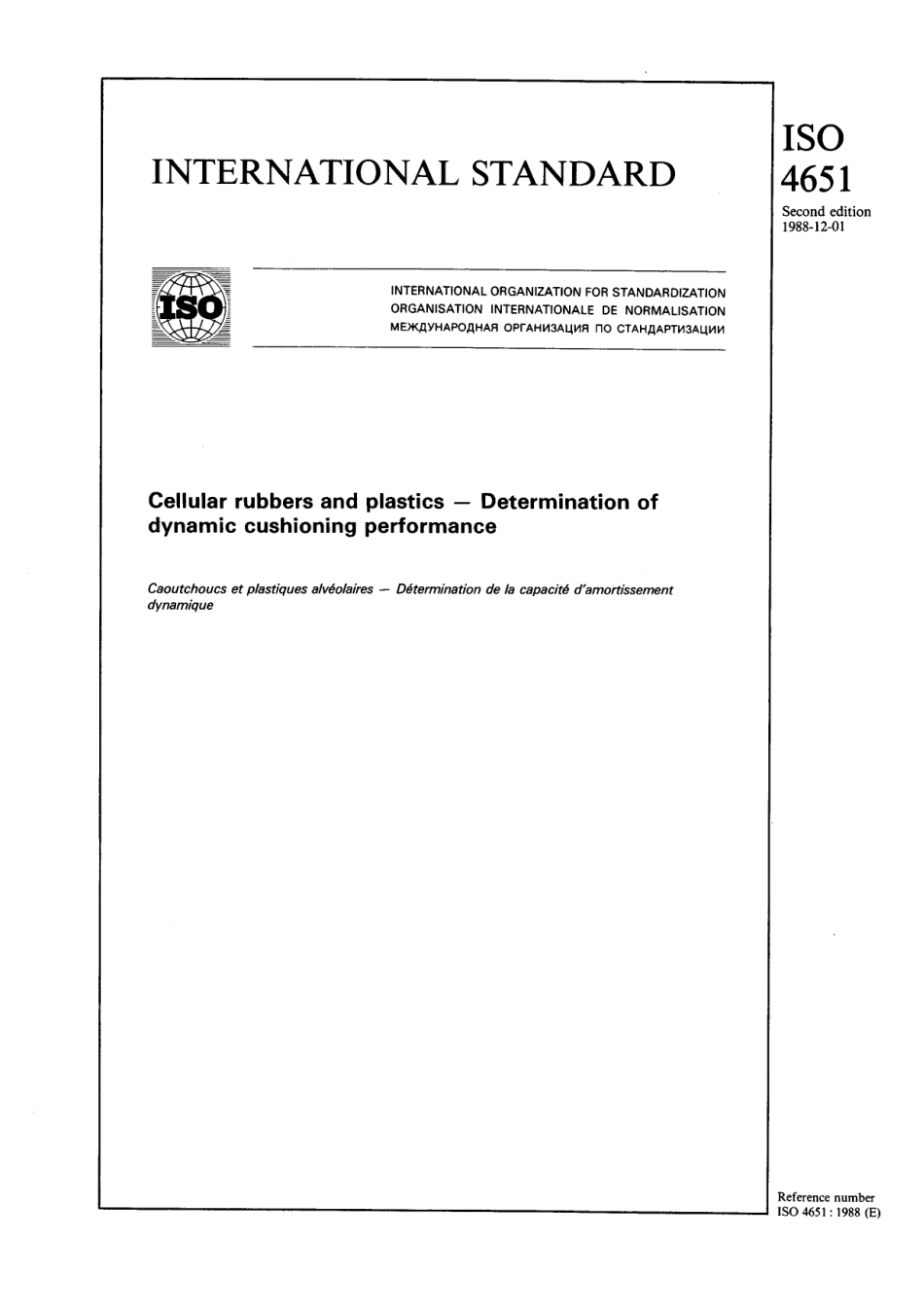 INTERNATIONAL STANDARD

ISO
4651

Second edition
1988-12-01

ISO

INTERNATIONAL ORGANIZATION FOR STANDARDIZATION
ORGANISATION INTERNATIONALE DE NORMALISATION
МЕЖДУНАРОДНАЯ ОРГАНИЗАЦИЯ ПО СТАНДАРТИЗАЦИИ

Cellular rubbers and plastics — Determination of dynamic cushioning performance

Caoutchoucs et plastiques alvéolaires — Détermination de la capacité d'amortissement dynamique

Reference number
ISO 4651 : 1988 (E)